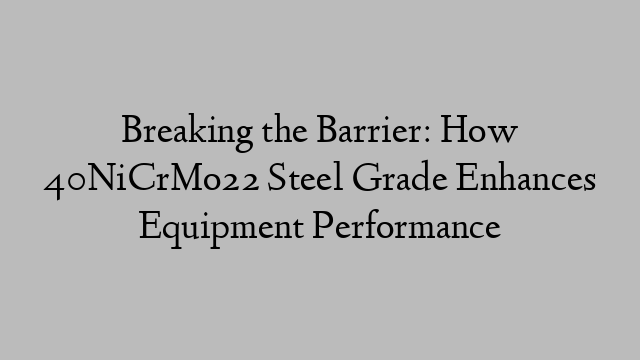 Breaking the Barrier: How 40NiCrMo22 Steel Grade Enhances Equipment Performance